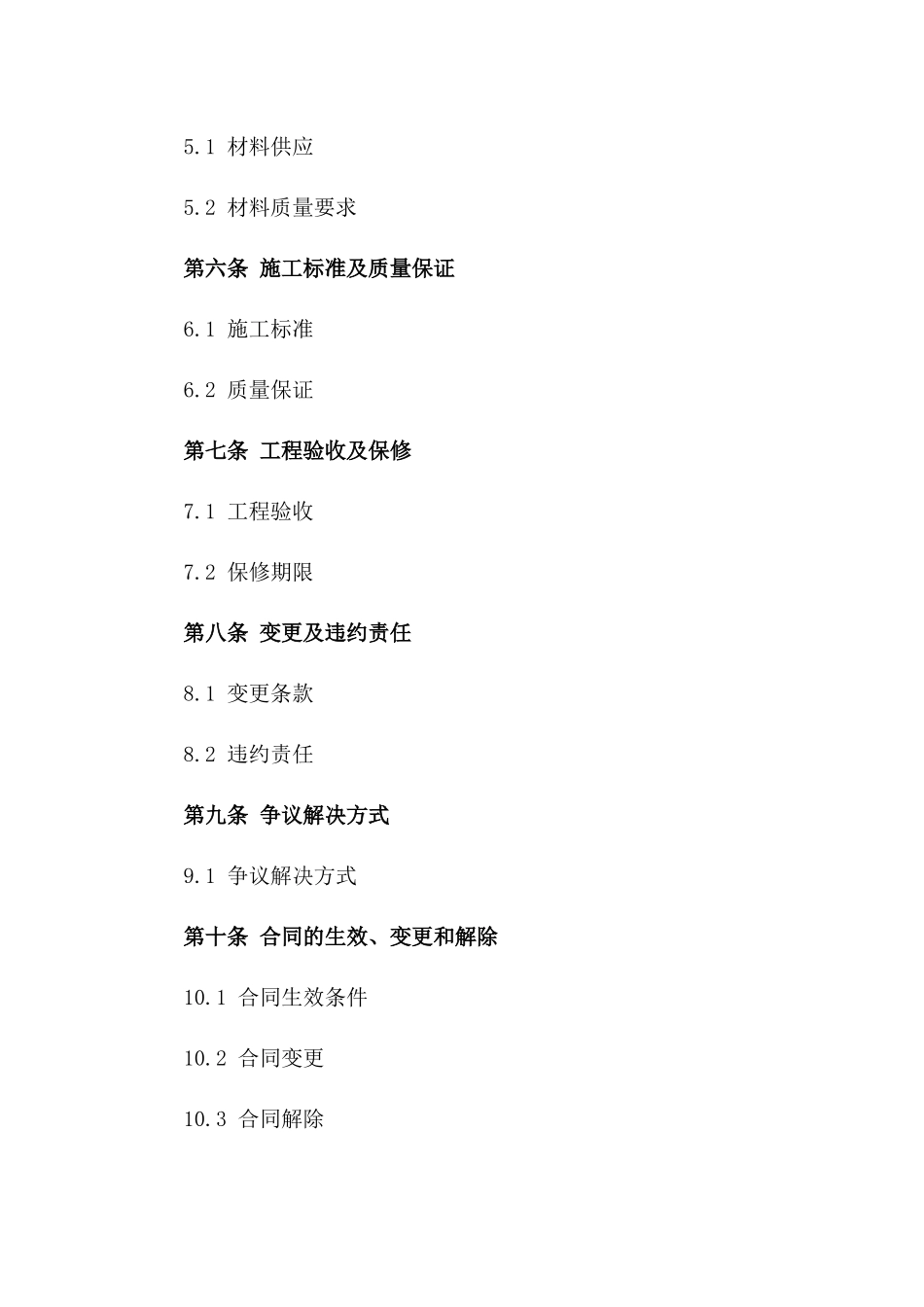 5.1 材料供应

5.2 材料质量要求

第六条 施工标准及质量保证

6.1 施工标准

6.2 质量保证

第七条 工程验收及保修

7.1 工程验收

7.2 保修期限

第八条 变更及违约责任

8.1 变更条款

8.2 违约责任

第九条 争议解决方式

9.1 争议解决方式

第十条 合同的生效、变更和解除

10.1 合同生效条件

10.2 合同变更

10.3 合同解除